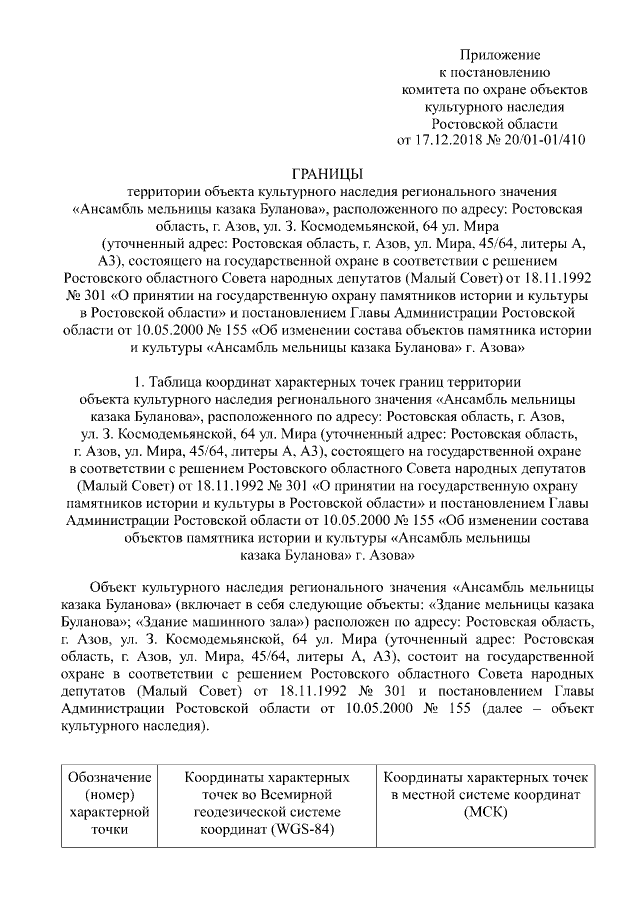 Приложение
к постановлению
комитета по охране объектов
культурного наследия
Ростовской области
от 17.12.2018 № 20/01-01/410

ГРАНИЦЫ
территории объекта культурного наследия регионального значения «Ансамбль мельницы казака Буланова», расположенного по адресу: Ростовская область, г. Азов, ул. З. Космодемьянской, 64 ул. Мира (уточненный адрес: Ростовская область, г. Азов, ул. Мира, 45/64, литеры А, А3), состоящего на государственной охране в соответствии с решением Ростовского областного Совета народных депутатов (Малый Совет) от 18.11.1992 № 301 «О принятии на государственную охрану памятников истории и культуры в Ростовской области» и постановлением Главы Администрации Ростовской области от 10.05.2000 № 155 «Об изменении состава объектов памятника истории и культуры «Ансамбль мельницы казака Буланова» г. Азова»

1. Таблица координат характерных точек границ территории объекта культурного наследия регионального значения «Ансамбль мельницы казака Буланова», расположенного по адресу: Ростовская область, г. Азов, ул. З. Космодемьянской, 64 ул. Мира (уточненный адрес: Ростовская область, г. Азов, ул. Мира, 45/64, литеры А, А3), состоящего на государственной охране в соответствии с решением Ростовского областного Совета народных депутатов (Малый Совет) от 18.11.1992 № 301 «О принятии на государственную охрану памятников истории и культуры в Ростовской области» и постановлением Главы Администрации Ростовской области от 10.05.2000 № 155 «Об изменении состава объектов памятника истории и культуры «Ансамбль мельницы казака Буланова» г. Азова»

Объект культурного наследия регионального значения «Ансамбль мельницы казака Буланова» (включает в себя следующие объекты: «Здание мельницы казака Буланова»; «Здание машинного зала») расположен по адресу: Ростовская область, г. Азов, ул. З. Космодемьянской, 64 ул. Мира (уточненный адрес: Ростовская область, г. Азов, ул. Мира, 45/64, литеры А, А3), состоит на государственной охране в соответствии с решением Ростовского областного Совета народных депутатов (Малый Совет) от 18.11.1992 № 301 и постановлением Главы Администрации Ростовской области от 10.05.2000 № 155 (далее – объект культурного наследия).

| Обозначение (номер) характерной точки | Координаты характерных точек во Всемирной геодезической системе координат (WGS-84) | Координаты характерных точек в местной системе координат (МСК) |
|---|---|---|